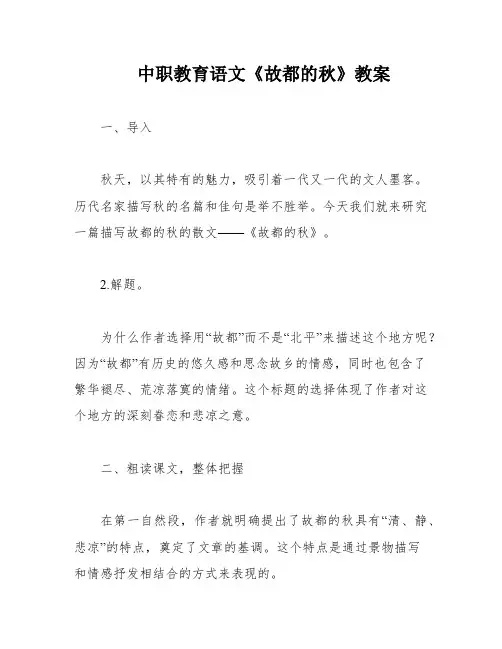 中职教育语文《故都的秋》教案

一、导入

秋天，以其特有的魅力，吸引着一代又一代的文人墨客。历代名家描写秋的名篇和佳句是举不胜举。今天我们就来研究一篇描写故都的秋的散文——《故都的秋》。

2.解题。

为什么作者选择用“故都”而不是“北平”来描述这个地方呢？因为“故都”有历史的悠久感和思念故乡的情感，同时也包含了繁华褪尽、荒凉落寞的情绪。这个标题的选择体现了作者对这个地方的深刻眷恋和悲凉之意。

二、粗读课文，整体把握

在第一自然段，作者就明确提出了故都的秋具有“清、静、悲凉”的特点，奠定了文章的基调。这个特点是通过景物描写和情感抒发相结合的方式来表现的。